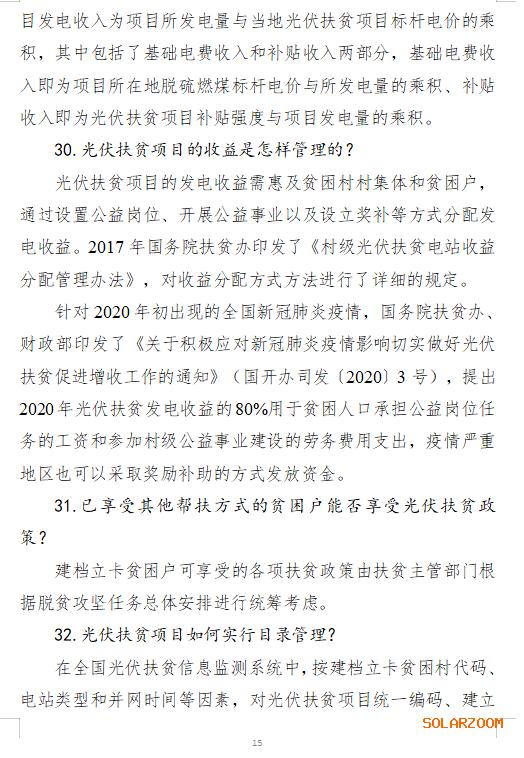 目发电收入为项目所发电量与当地光伏扶贫项目标杆电价的乘积，其中包括了基础电费收入和补贴收入两部分，基础电费收入即为项目所在地脱硫燃煤标杆电价与所发电量的乘积、补贴收入即为光伏扶贫项目补贴强度与项目发电量的乘积。

30. 光伏扶贫项目的收益是怎样管理的？

光伏扶贫项目的发电收益需惠及贫困村村集体和贫困户，通过设置公益岗位、开展公益事业以及设立奖补等方式分配发电收益。2017 年国务院扶贫办印发了《村级光伏扶贫电站收益分配管理办法》，对收益分配方式方法进行了详细的规定。

针对 2020 年初出现的全国新冠肺炎疫情，国务院扶贫办、财政部印发了《关于积极应对新冠肺炎疫情影响切实做好光伏扶贫促进增收工作的通知》（国开办司发〔2020〕3 号），提出 2020 年光伏扶贫发电收益的 80%用于贫困人口承担公益岗位任务的工资和参加村级公益事业建设的劳务费用支出，疫情严重地区也可以采取奖励补助的方式发放资金。

31. 已享受其他帮扶方式的贫困户能否享受光伏扶贫政策？

建档立卡贫困户可享受的各项扶贫政策由扶贫主管部门根据脱贫攻坚任务总体安排进行统筹考虑。

32. 光伏扶贫项目如何实行目录管理？

在全国光伏扶贫信息监测系统中，按建档立卡贫困村代码、电站类型和并网时间等因素，对光伏扶贫项目统一编码、建立

SOLARZOOM

15